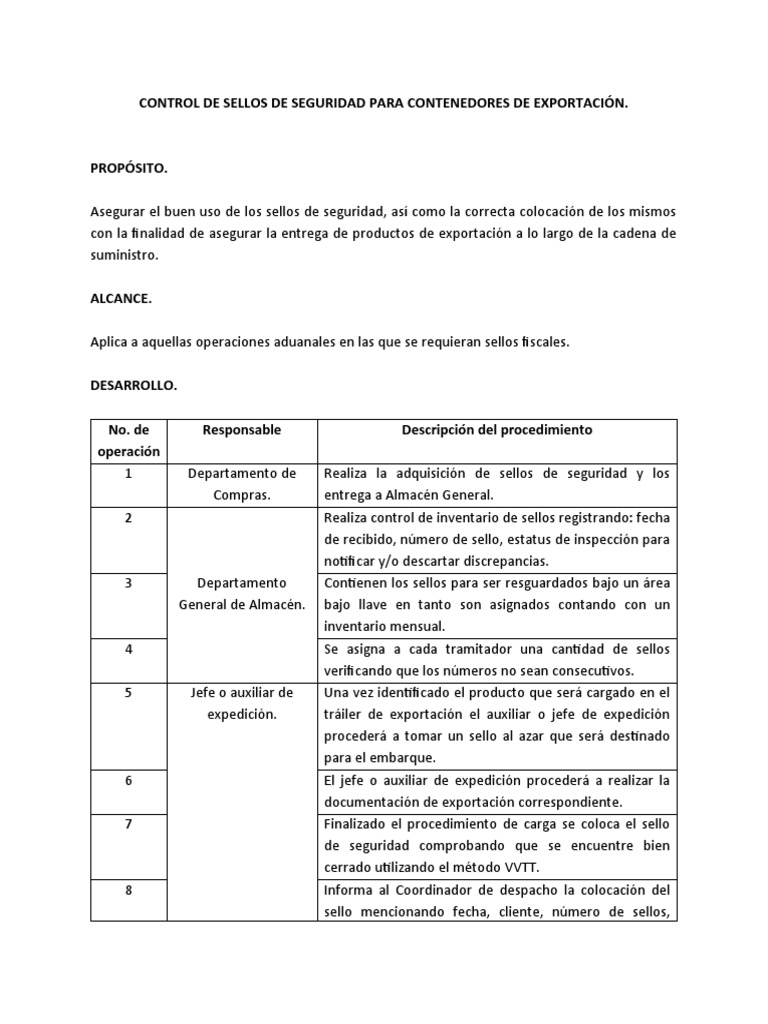 CONTROL DE SELLOS DE SEGURIDAD PARA CONTENEDORES DE EXPORTACIÓN.

PROPÓSITO.

Asegurar el buen uso de los sellos de seguridad, así como la correcta colocación de los mismos con la finalidad de asegurar la entrega de productos de exportación a lo largo de la cadena de suministro.

ALCANCE.

Aplica a aquellas operaciones aduanales en las que se requieran sellos fiscales.

DESARROLLO.

| No. de operación | Responsable | Descripción del procedimiento |
|---|---|---|
| 1 | Departamento de Compras. | Realiza la adquisición de sellos de seguridad y los entrega a Almacén General. |
| 2 | Departamento General de Almacén. | Realiza control de inventario de sellos registrando: fecha de recibido, número de sello, estatus de inspección para notificar y/o descartar discrepancias. |
| 3 | | Contienen los sellos para ser resguardados bajo un área bajo llave en tanto son asignados contando con un inventario mensual. |
| 4 | | Se asigna a cada tramitador una cantidad de sellos verificando que los números no sean consecutivos. |
| 5 | Jefe o auxiliar de expedición. | Una vez identificado el producto que será cargado en el tráiler de exportación el auxiliar o jefe de expedición procederá a tomar un sello al azar que será destinado para el embarque. |
| 6 | | El jefe o auxiliar de expedición procederá a realizar la documentación de exportación correspondiente. |
| 7 | | Finalizado el procedimiento de carga se coloca el sello de seguridad comprobando que se encuentre bien cerrado utilizando el método VVTT. |
| 8 | | Informa al Coordinador de despacho la colocación del sello mencionando fecha, cliente, número de sellos, |